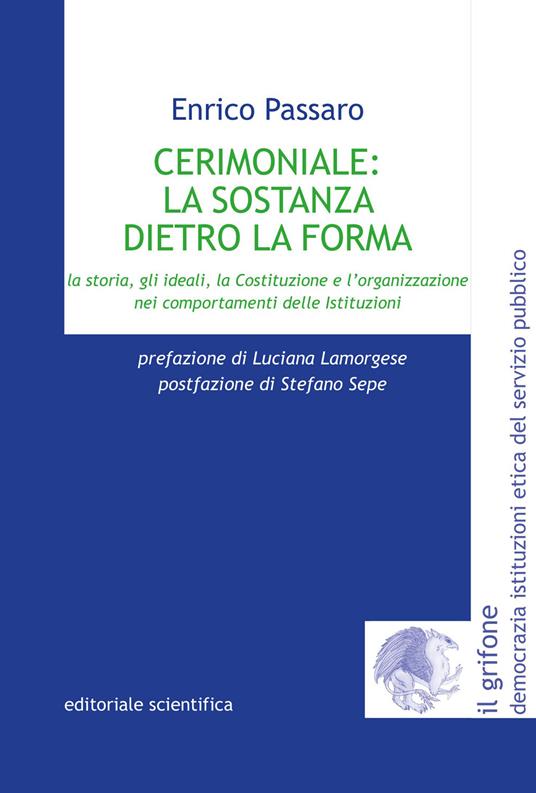 Enrico Passaro

CERIMONIALE:
LA SOSTANZA
DIETRO LA FORMA

la storia, gli ideali, la Costituzione e l'organizzazione nei comportamenti delle Istituzioni

prefazione di Luciana Lamorgese
postfazione di Stefano Sepe

editoriale scientifica

il grifone
democrazia istituzioni etica del servizio pubblico